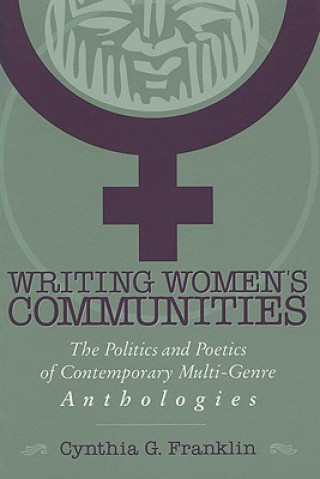 WRITING WOMEN'S COMMUNITIES

The Politics and Poetics of Contemporary Multi-Genre Anthologies

Cynthia G. Franklin